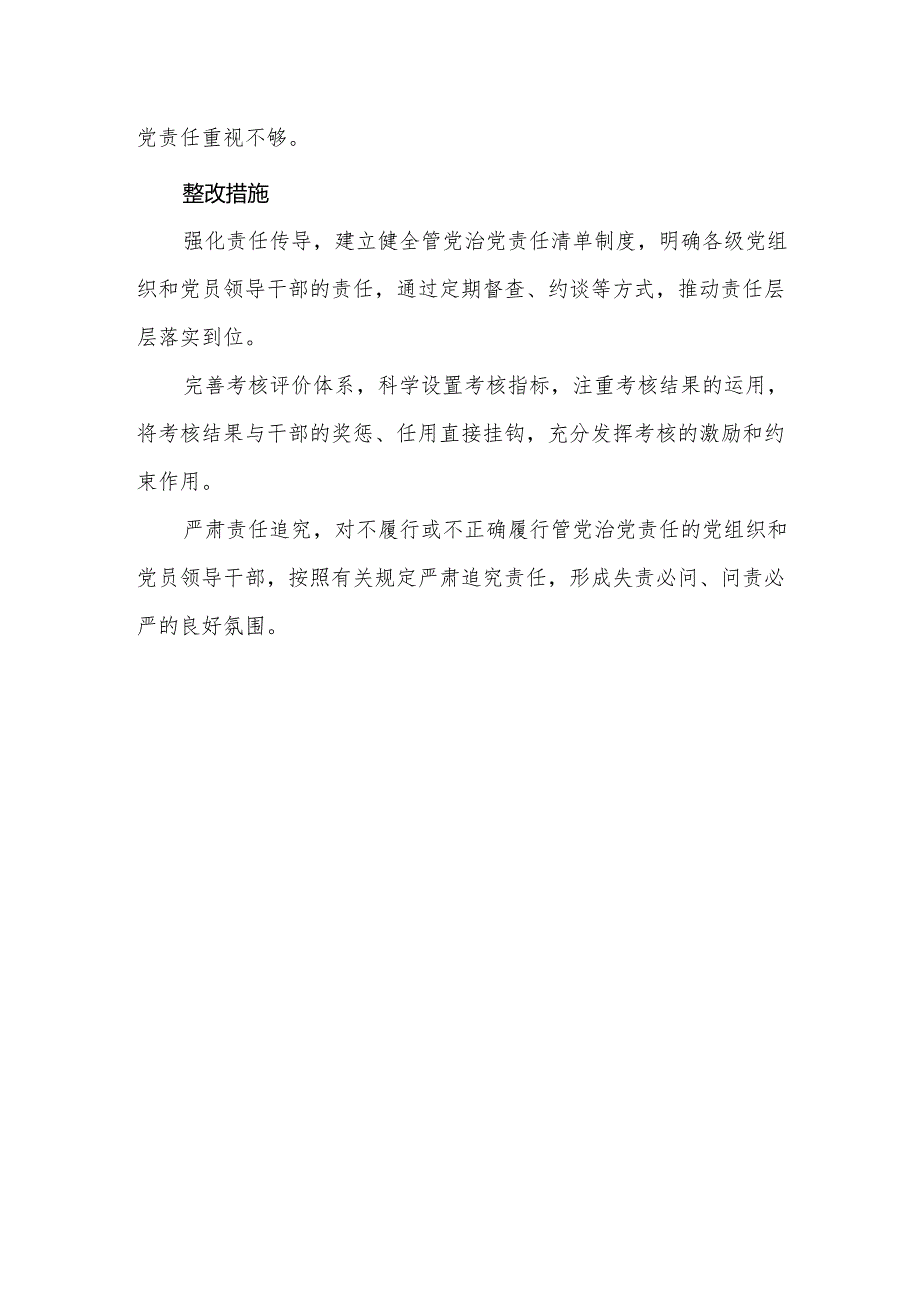 党责任重视不够。

整改措施

强化责任传导，建立健全管党治党责任清单制度，明确各级党组织和党员领导干部的责任，通过定期督查、约谈等方式，推动责任层层落实到位。

完善考核评价体系，科学设置考核指标，注重考核结果的运用，将考核结果与干部的奖惩、任用直接挂钩，充分发挥考核的激励和约束作用。

严肃责任追究，对不履行或不正确履行管党治党责任的党组织和党员领导干部，按照有关规定严肃追究责任，形成失责必问、问责必严的良好氛围。